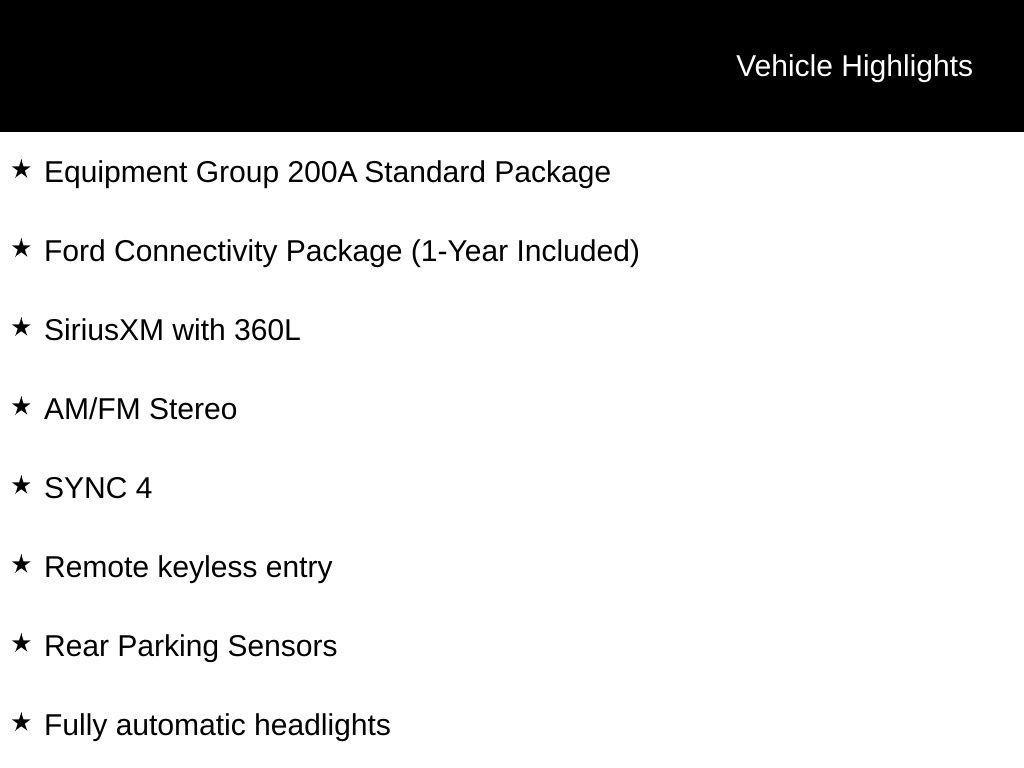 Vehicle Highlights

★ Equipment Group 200A Standard Package

★ Ford Connectivity Package (1-Year Included)

★ SiriusXM with 360L

★ AM/FM Stereo

★ SYNC 4

★ Remote keyless entry

★ Rear Parking Sensors

★ Fully automatic headlights